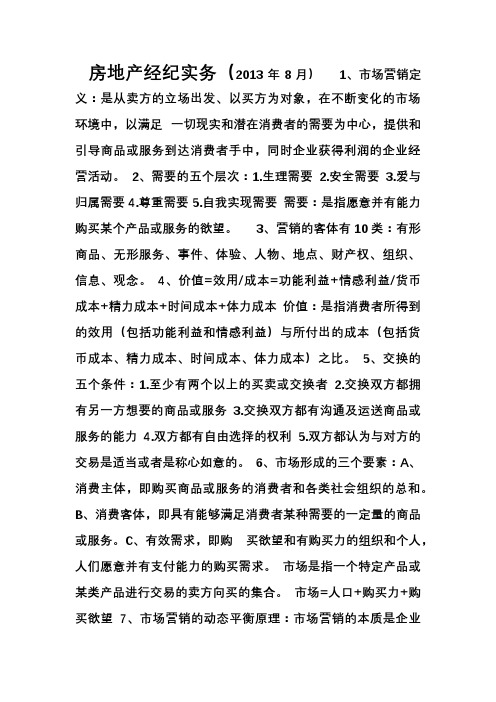 房地产经纪实务（2013 年 8 月） 1、市场营销定义：是从卖方的立场出发、以买方为对象，在不断变化的市场环境中，以满足 一切现实和潜在消费者的需要为中心，提供和引导商品或服务到达消费者手中，同时企业获得利润的企业经营活动。 2、需要的五个层次：1.生理需要 2.安全需要 3.爱与归属需要 4.尊重需要 5.自我实现需要 需要：是指愿意并有能力购买某个产品或服务的欲望。 3、营销的客体有 10 类：有形商品、无形服务、事件、体验、人物、地点、财产权、组织、信息、观念。 4、价值=效用/成本=功能利益+情感利益/货币成本+精力成本+时间成本+体力成本 价值：是指消费者所得到的效用（包括功能利益和情感利益）与所付出的成本（包括货币成本、精力成本、时间成本、体力成本）之比。 5、交换的五个条件：1.至少有两个以上的买卖或交换者 2.交换双方都拥有另一方想要的商品或服务 3.交换双方都有沟通及运送商品或服务的能力 4.双方都有自由选择的权利 5.双方都认为与对方的交易是适当或者是称心如意的。 6、市场形成的三个要素：A、消费主体，即购买商品或服务的消费者和各类社会组织的总和。B、消费客体，即具有能够满足消费者某种需要的一定量的商品或服务。C、有效需求，即购 买欲望和有购买力的组织和个人，人们愿意并有支付能力的购买需求。 市场是指一个特定产品或某类产品进行交易的卖方向买的集合。 市场=人口+购买力+购买欲望 7、市场营销的动态平衡原理：市场营销的本质是企业